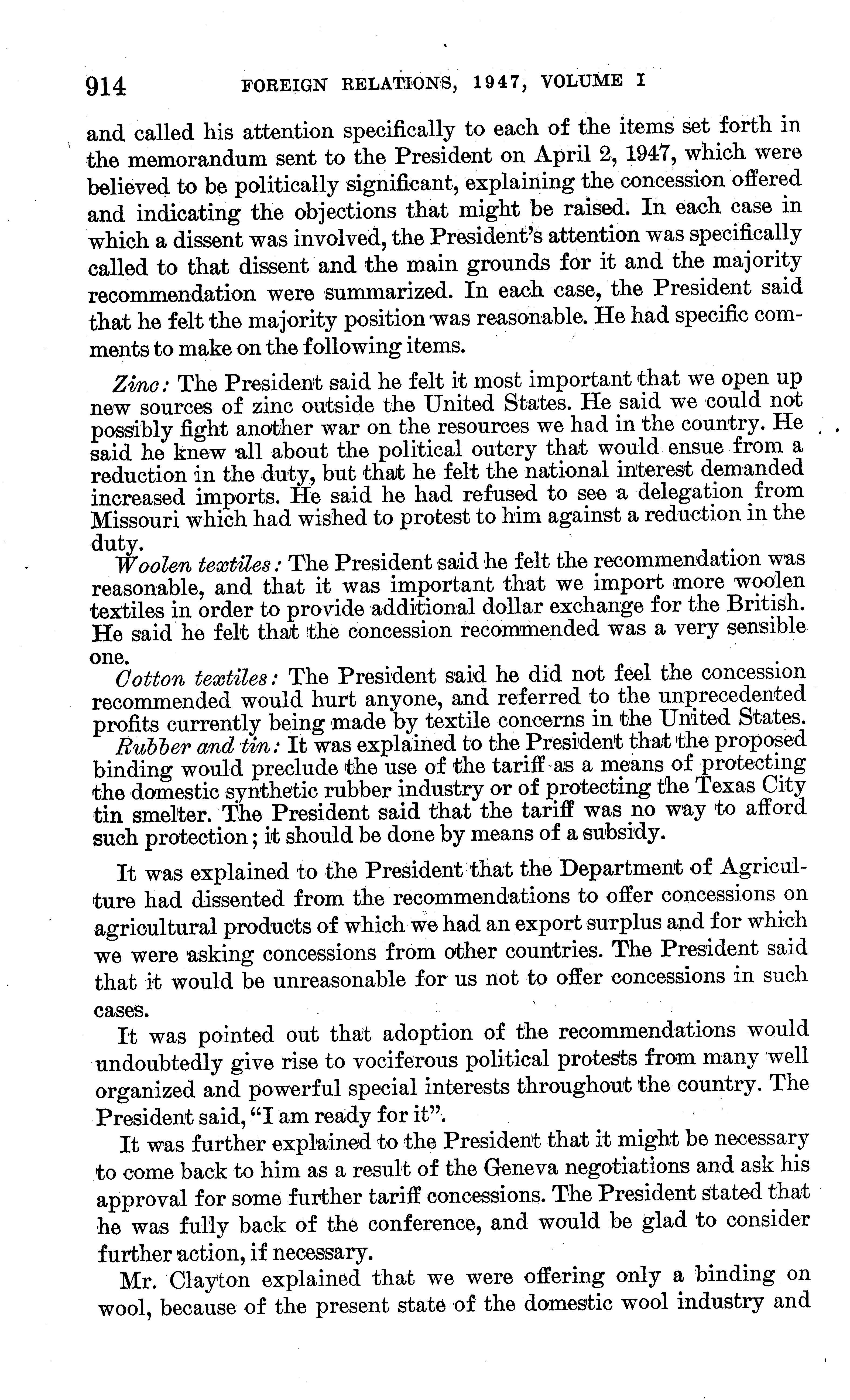 914 FOREIGN RELATIONS, 1947, VOLUME I

and called his attention specifically to each of the items set forth in the memorandum sent to the President on April 2, 1947, which were believed to be politically significant, explaining the concession offered and indicating the objections that might be raised. In each case in which a dissent was involved, the President's attention was specifically called to that dissent and the main grounds for it and the majority recommendation were summarized. In each case, the President said that he felt the majority position was reasonable. He had specific comments to make on the following items.

Zinc: The President said he felt it most important that we open up new sources of zinc outside the United States. He said we could not possibly fight another war on the resources we had in the country. He said he knew all about the political outcry that would ensue from a reduction in the duty, but that he felt the national interest demanded increased imports. He said he had refused to see a delegation from Missouri which had wished to protest to him against a reduction in the duty.

Woolen textiles: The President said he felt the recommendation was reasonable, and that it was important that we import more woolen textiles in order to provide additional dollar exchange for the British. He said he felt that the concession recommended was a very sensible one.

Cotton textiles: The President said he did not feel the concession recommended would hurt anyone, and referred to the unprecedented profits currently being made by textile concerns in the United States.

Rubber and tin: It was explained to the President that the proposed binding would preclude the use of the tariff as a means of protecting the domestic synthetic rubber industry or of protecting the Texas City tin smelter. The President said that the tariff was no way to afford such protection; it should be done by means of a subsidy.

It was explained to the President that the Department of Agriculture had dissented from the recommendations to offer concessions on agricultural products of which we had an export surplus and for which we were asking concessions from other countries. The President said that it would be unreasonable for us not to offer concessions in such cases.

It was pointed out that adoption of the recommendations would undoubtedly give rise to vociferous political protests from many well organized and powerful special interests throughout the country. The President said, "I am ready for it".

It was further explained to the President that it might be necessary to come back to him as a result of the Geneva negotiations and ask his approval for some further tariff concessions. The President stated that he was fully back of the conference, and would be glad to consider further action, if necessary.

Mr. Clayton explained that we were offering only a binding on wool, because of the present state of the domestic wool industry and